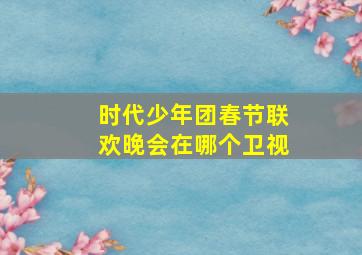 时代少年团春节联欢晚会在哪个卫视